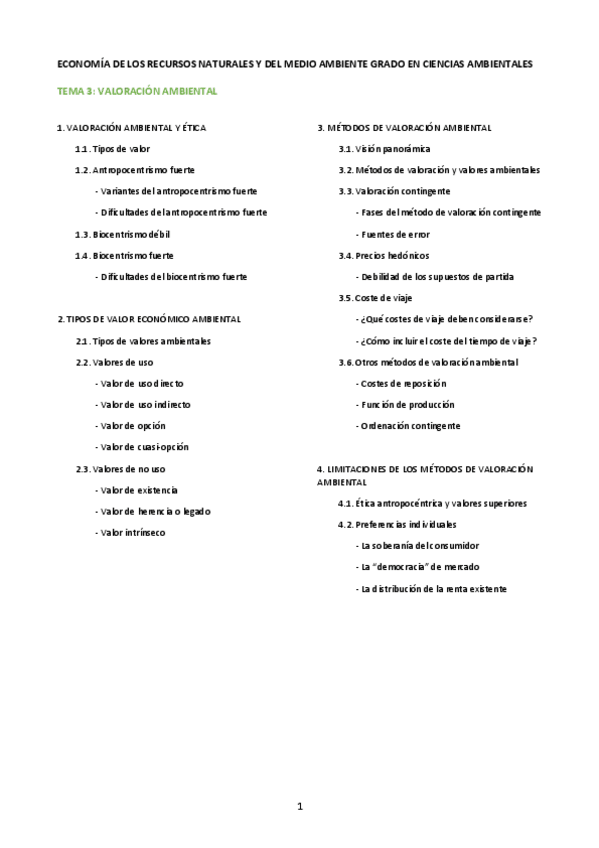 ECONOMÍA DE LOS RECURSOS NATURALES Y DEL MEDIO AMBIENTE GRADO EN CIENCIAS AMBIENTALES

TEMA 3: VALORACIÓN AMBIENTAL

1. VALORACIÓN AMBIENTAL Y ÉTICA

1.1. Tipos de valor

1.2. Antropocentrismo fuerte

- Variantes del antropocentrismo fuerte

- Dificultades del antropocentrismo fuerte

1.3. Biocentrismo débil

1.4. Biocentrismo fuerte

- Dificultades del biocentrismo fuerte

2. TIPOS DE VALOR ECONÓMICO AMBIENTAL

2.1. Tipos de valores ambientales

2.2. Valores de uso

- Valor de uso directo

- Valor de uso indirecto

- Valor de opción

- Valor de cuasi-opción

2.3. Valores de no uso

- Valor de existencia

- Valor de herencia o legado

- Valor intrínseco

3. MÉTODOS DE VALORACIÓN AMBIENTAL

3.1. Visión panorámica

3.2. Métodos de valoración y valores ambientales

3.3. Valoración contingente

- Fases del método de valoración contingente

- Fuentes de error

3.4. Precios hedónicos

- Debilidad de los supuestos de partida

3.5. Coste de viaje

- ¿Qué costes de viaje deben considerarse?

- ¿Cómo incluir el coste del tiempo de viaje?

3.6. Otros métodos de valoración ambiental

- Costes de reposición

- Función de producción

- Ordenación contingente

4. LIMITACIONES DE LOS MÉTODOS DE VALORACIÓN AMBIENTAL

4.1. Ética antropocéntrica y valores superiores

4.2. Preferencias individuales

- La soberanía del consumidor

- La "democracia" de mercado

- La distribución de la renta existente

1